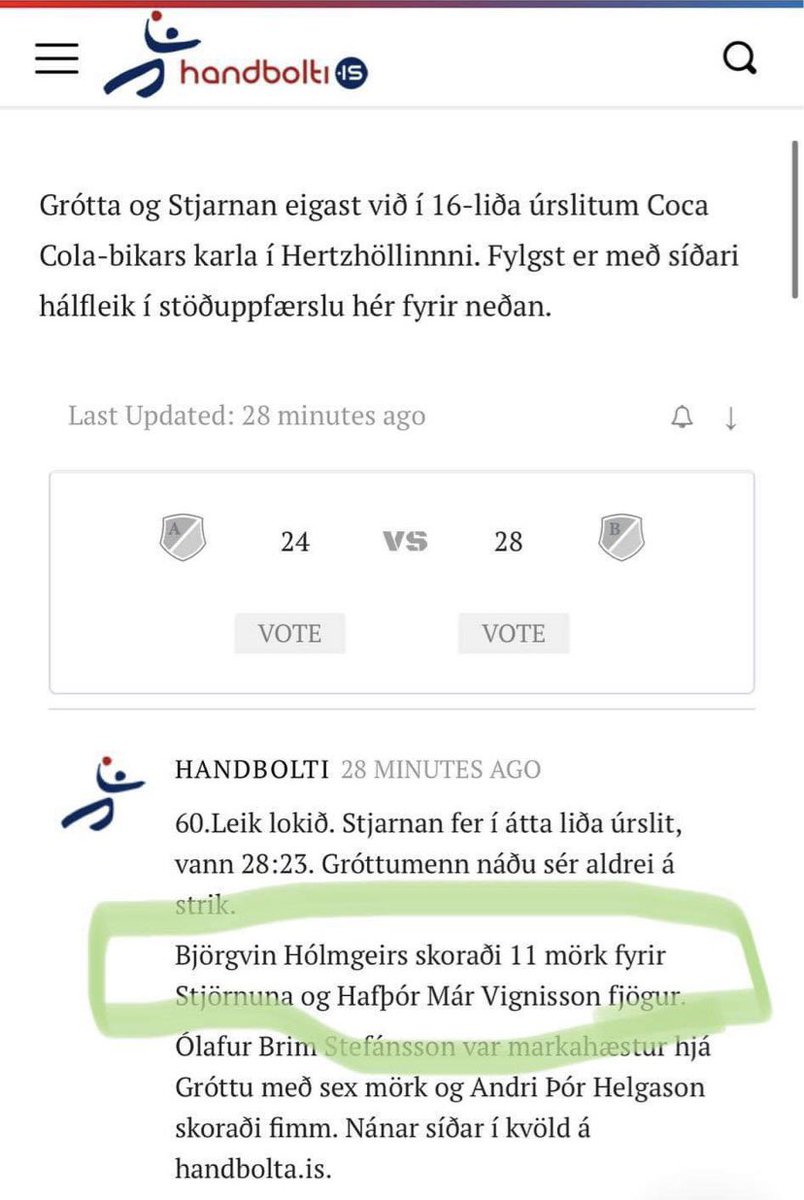 handbolti.is

Grótta og Stjarnan eigast við í 16-liða úrslitum Coca Cola-bikars karla í Hertzhöllinnni. Fylgst er með síðari hálfleik í stöðuppfærslu hér fyrir neðan.

Last Updated: 28 minutes ago

A 24 VS 28 B

VOTE VOTE

HANDBOLTI 28 MINUTES AGO

60.Leik lokið. Stjarnan fer í átta liða úrslit, vann 28:23. Gróttumenn náðu sér aldrei á strik.

Björgvin Hólmgeirs skoraði 11 mörk fyrir Stjörnuna og Hafþór Már Vignisson fjögur.

Ólafur Brim Stefánsson var markahæstur hjá Gróttu með sex mörk og Andri Þór Helgason skoraði fimm. Nánar síðar í kvöld á handbolta.is.